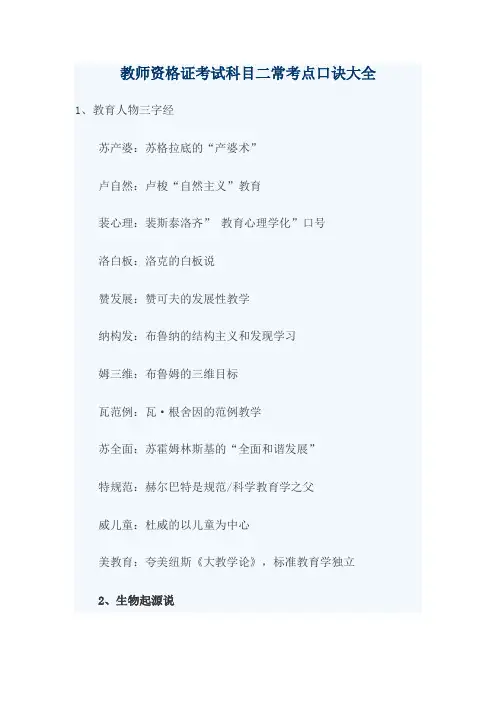 教师资格证考试科目二常考点口诀大全

1、教育人物三字经

苏产婆：苏格拉底的“产婆术”

卢自然：卢梭“自然主义”教育

裴心理：裴斯泰洛齐” 教育心理学化”口号

洛白板：洛克的白板说

赞发展：赞可夫的发展性教学

纳构发：布鲁纳的结构主义和发现学习

姆三维：布鲁姆的三维目标

瓦范例：瓦·根舍因的范例教学

苏全面：苏霍姆林斯基的“全面和谐发展”

特规范：赫尔巴特是规范/科学教育学之父

威儿童：杜威的以儿童为中心

美教育：夸美纽斯《大教学论》，标准教育学独立

2、生物起源说